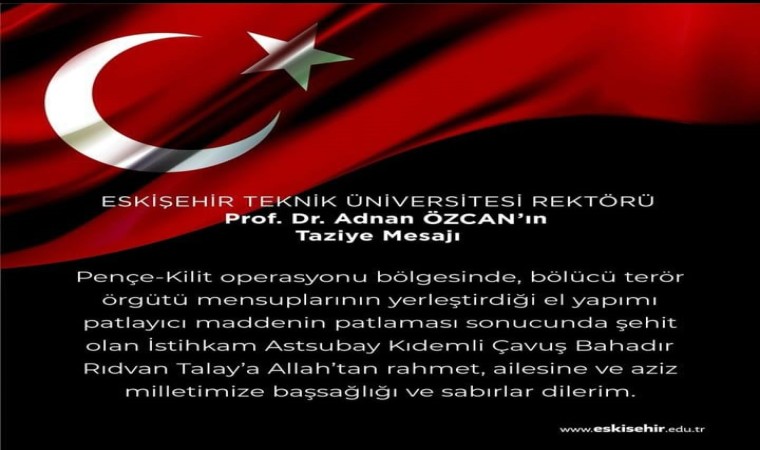 ESKİŞEHİR TEKNİK ÜNİVERSİTESİ REKTÖRÜ
Prof. Dr. Adnan ÖZCAN'ın
Taziye Mesajı

Pençe-Kilit operasyonu bölgesinde, bölücü terör örgütü mensuplarının yerleştirdiği el yapımı patlayıcı maddenin patlaması sonucunda şehit olan İstihkam Astsubay Kıdemli Çavuş Bahadır Rıdvan Talay'a Allah'tan rahmet, ailesine ve aziz milletimize başsağlığı ve sabırlar dilerim.

www.eskisehir.edu.tr